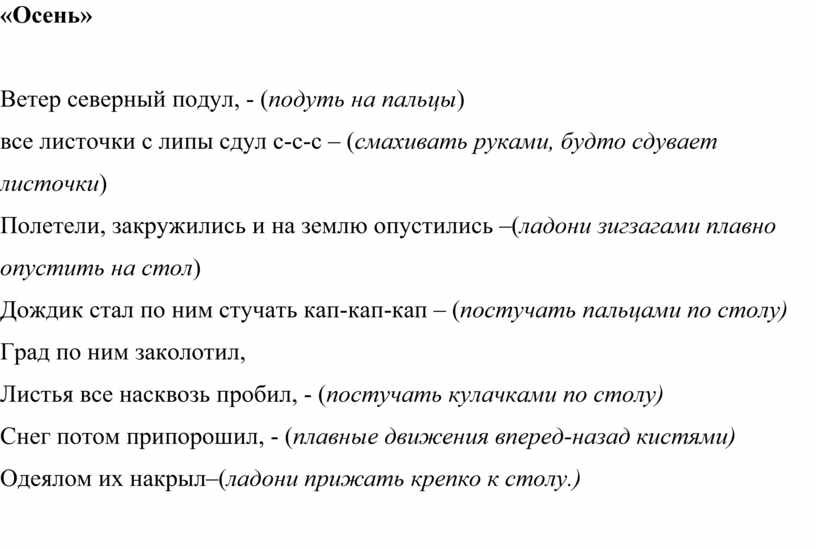 «Осень»

Ветер северный подул, - (подуть на пальцы)

все листочки с липы сдул с-с-с – (смахивать руками, будто сдувает листочки)

Полетели, закружились и на землю опустились –(ладони зигзагами плавно опустить на стол)

Дождик стал по ним стучать кап-кап-кап – (постучать пальцами по столу)

Град по ним заколотил,

Листья все насквозь пробил, - (постучать кулачками по столу)

Снег потом припорошил, - (плавные движения вперед-назад кистями)

Одеялом их накрыл–(ладони прижать крепко к столу.)